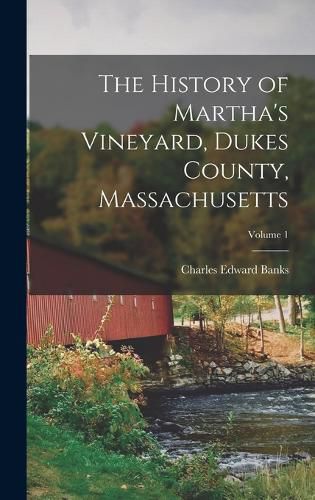 The History of Martha's Vineyard, Dukes County, Massachusetts

Volume 1

Charles Edward Banks